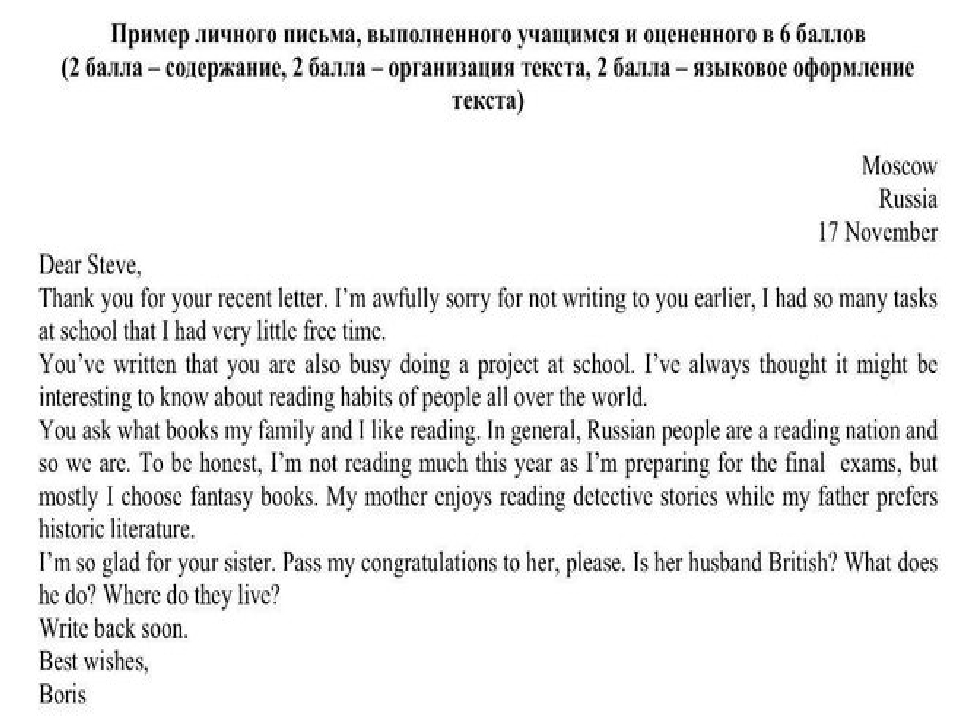 Пример личного письма, выполненного учащимся и оцененного в 6 баллов (2 балла – содержание, 2 балла – организация текста, 2 балла – языковое оформление текста)

Moscow
Russia
17 November

Dear Steve,
Thank you for your recent letter. I'm awfully sorry for not writing to you earlier, I had so many tasks at school that I had very little free time.
You've written that you are also busy doing a project at school. I've always thought it might be interesting to know about reading habits of people all over the world.
You ask what books my family and I like reading. In general, Russian people are a reading nation and so we are. To be honest, I'm not reading much this year as I'm preparing for the final exams, but mostly I choose fantasy books. My mother enjoys reading detective stories while my father prefers historic literature.
I'm so glad for your sister. Pass my congratulations to her, please. Is her husband British? What does he do? Where do they live?
Write back soon.
Best wishes,
Boris